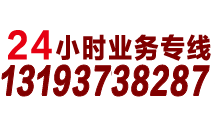 24小时业务专线
13193738287